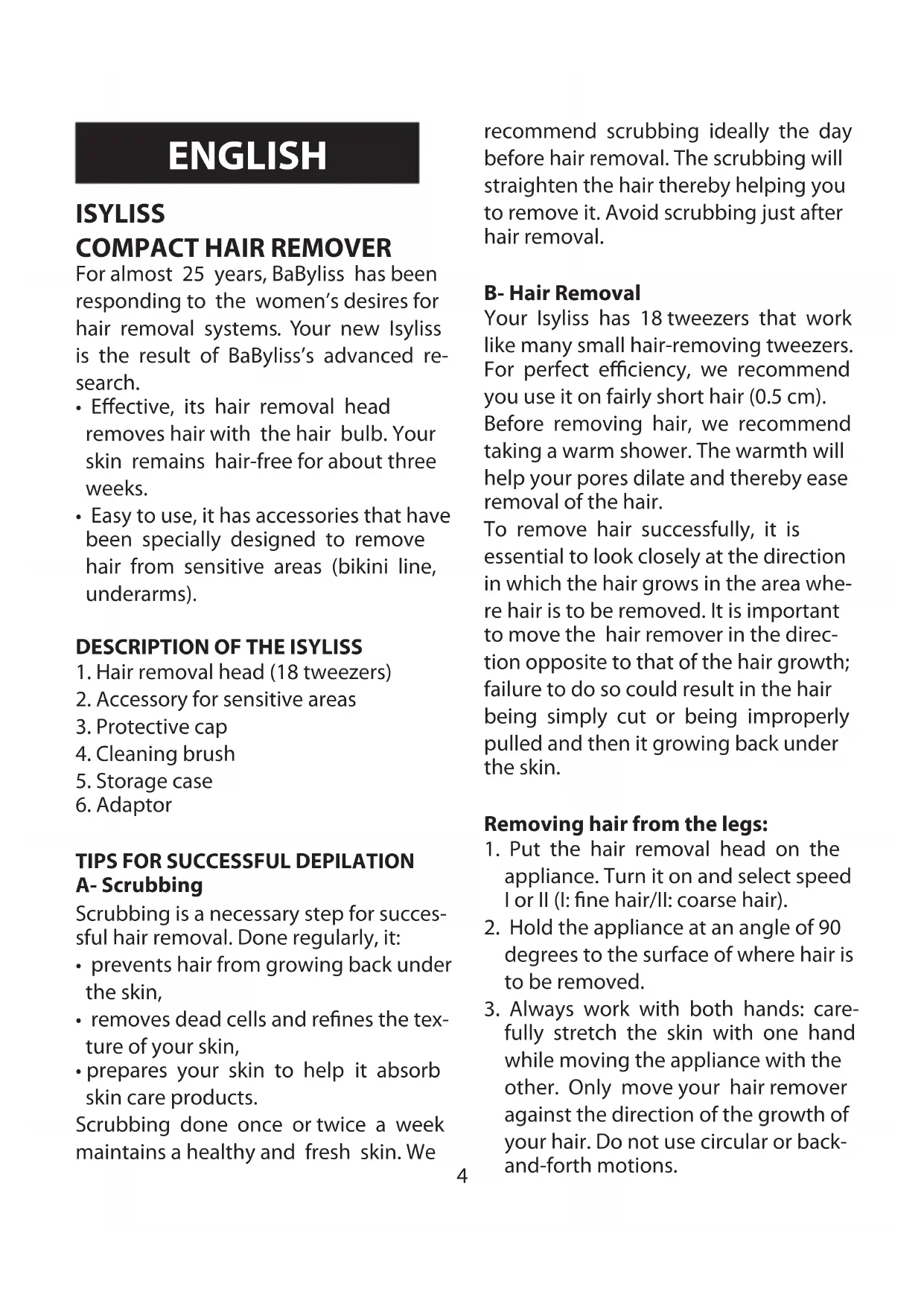 ENGLISH

ISYLISS
COMPACT HAIR REMOVER
For almost 25 years, BaByliss has been responding to the women's desires for hair removal systems. Your new Isyliss is the result of BaByliss's advanced research.
• Effective, its hair removal head removes hair with the hair bulb. Your skin remains hair-free for about three weeks.
• Easy to use, it has accessories that have been specially designed to remove hair from sensitive areas (bikini line, underarms).

DESCRIPTION OF THE ISYLISS
1. Hair removal head (18 tweezers)
2. Accessory for sensitive areas
3. Protective cap
4. Cleaning brush
5. Storage case
6. Adaptor

TIPS FOR SUCCESSFUL DEPILATION
A- Scrubbing
Scrubbing is a necessary step for successful hair removal. Done regularly, it:
• prevents hair from growing back under the skin,
• removes dead cells and refines the texture of your skin,
• prepares your skin to help it absorb skin care products.
Scrubbing done once or twice a week maintains a healthy and fresh skin. We recommend scrubbing ideally the day before hair removal. The scrubbing will straighten the hair thereby helping you to remove it. Avoid scrubbing just after hair removal.

B- Hair Removal
Your Isyliss has 18 tweezers that work like many small hair-removing tweezers. For perfect efficiency, we recommend you use it on fairly short hair (0.5 cm).
Before removing hair, we recommend taking a warm shower. The warmth will help your pores dilate and thereby ease removal of the hair.
To remove hair successfully, it is essential to look closely at the direction in which the hair grows in the area where hair is to be removed. It is important to move the hair remover in the direction opposite to that of the hair growth; failure to do so could result in the hair being simply cut or being improperly pulled and then it growing back under the skin.

Removing hair from the legs:
1. Put the hair removal head on the appliance. Turn it on and select speed I or II (I: fine hair/II: coarse hair).
2. Hold the appliance at an angle of 90 degrees to the surface of where hair is to be removed.
3. Always work with both hands: carefully stretch the skin with one hand while moving the appliance with the other. Only move your hair remover against the direction of the growth of your hair. Do not use circular or back-and-forth motions.

4